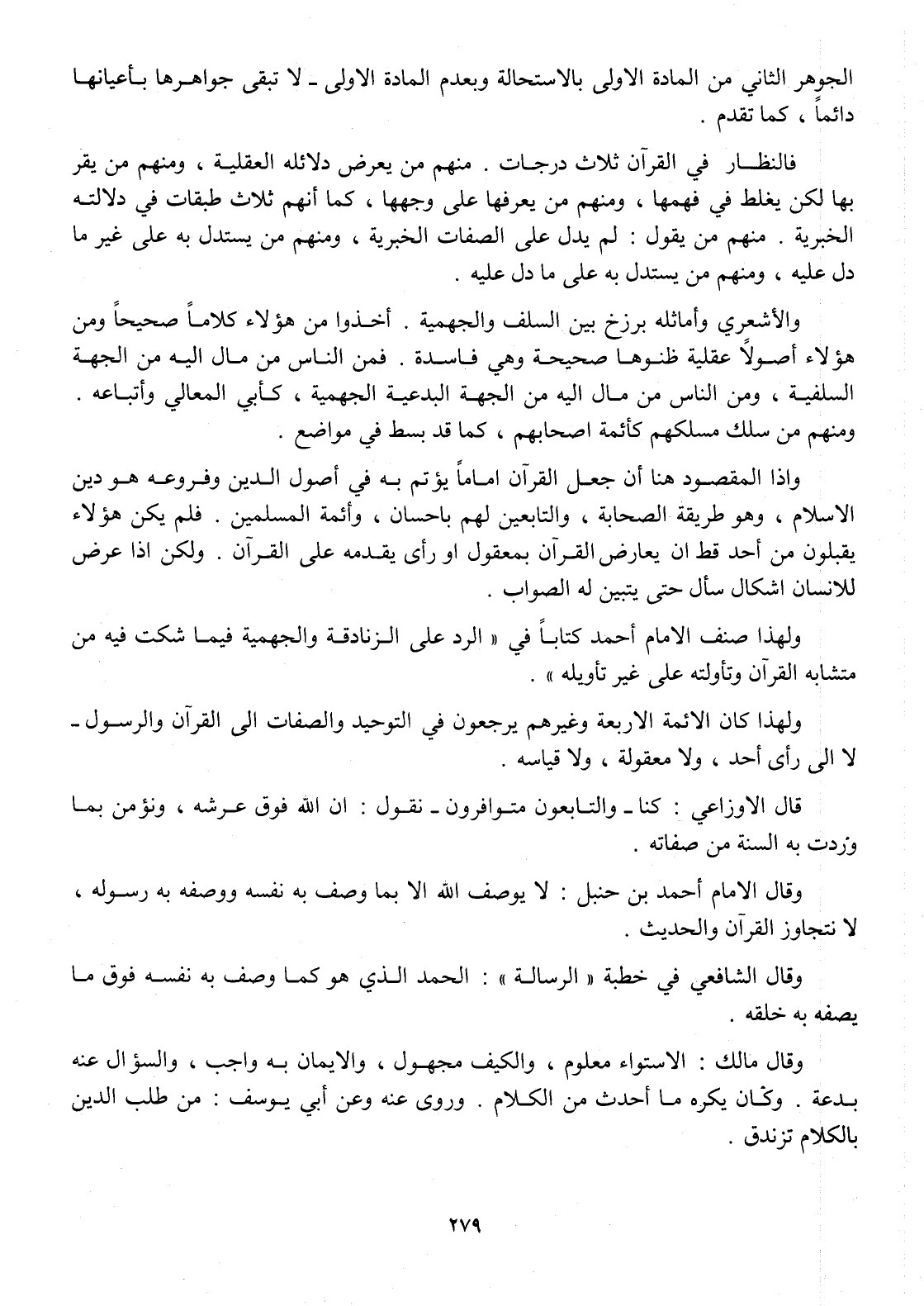 الجوهر الثاني من المادة الاولى بالاستحالة وبعدم المادة الاولى ـ لا تبقى جواهرها بأعيانها دائماً ، كما تقدم .

فالنظار في القرآن ثلاث درجات . منهم من يعرض دلائله العقلية ، ومنهم من يقر بها لكن يغلط في فهمها ، ومنهم من يعرفها على وجهها ، كما أنهم ثلاث طبقات في دلالته الخبرية . منهم من يقول : لم يدل على الصفات الخبرية ، ومنهم من يستدل به على غير ما دل عليه ، ومنهم من يستدل به على ما دل عليه .

والأشعري وأماثله برزخ بين السلف والجهمية . أخذوا من هؤلاء كلاماً صحيحاً ومن هؤلاء أصولاً عقلية ظنوها صحيحة وهي فاسدة . فمن الناس من مال اليه من الجهة السلفية ، ومن الناس من مال اليه من الجهة البدعية الجهمية ، كأبي المعالي وأتباعه . ومنهم من سلك مسلكهم كأئمة اصحابهم ، كما قد بسط في مواضع .

واذا المقصود هنا أن جعل القرآن اماماً يؤتم به في أصول الدين وفروعه هو دين الاسلام ، وهو طريقة الصحابة ، والتابعين لهم باحسان ، وأئمة المسلمين . فلم يكن هؤلاء يقبلون من أحد قط ان يعارض القرآن بمعقول او رأى يقدمه على القرآن . ولكن اذا عرض للانسان اشكال سأل حتى يتبين له الصواب .

ولهذا صنف الامام أحمد كتاباً في « الرد على الزنادقة والجهمية فيما شكت فيه من متشابه القرآن وتأولته على غير تأويله » .

ولهذا كان الائمة الاربعة وغيرهم يرجعون في التوحيد والصفات الى القرآن والرسول ـ لا الى رأى أحد ، ولا معقولة ، ولا قياسه .

قال الاوزاعي : كنا ـ والتابعون متوافرون ـ نقول : ان الله فوق عرشه ، ونؤمن بما وردت به السنة من صفاته .

وقال الامام أحمد بن حنبل : لا يوصف الله الا بما وصف به نفسه ووصفه به رسوله ، لا نتجاوز القرآن والحديث .

وقال الشافعي في خطبة « الرسالة » : الحمد الذي هو كما وصف به نفسه فوق ما يصفه به خلقه .

وقال مالك : الاستواء معلوم ، والكيف مجهول ، والايمان به واجب ، والسؤال عنه بدعة . وكان يكره ما أحدث من الكلام . وروى عنه وعن أبي يوسف : من طلب الدين بالكلام تزندق .

٢٧٩